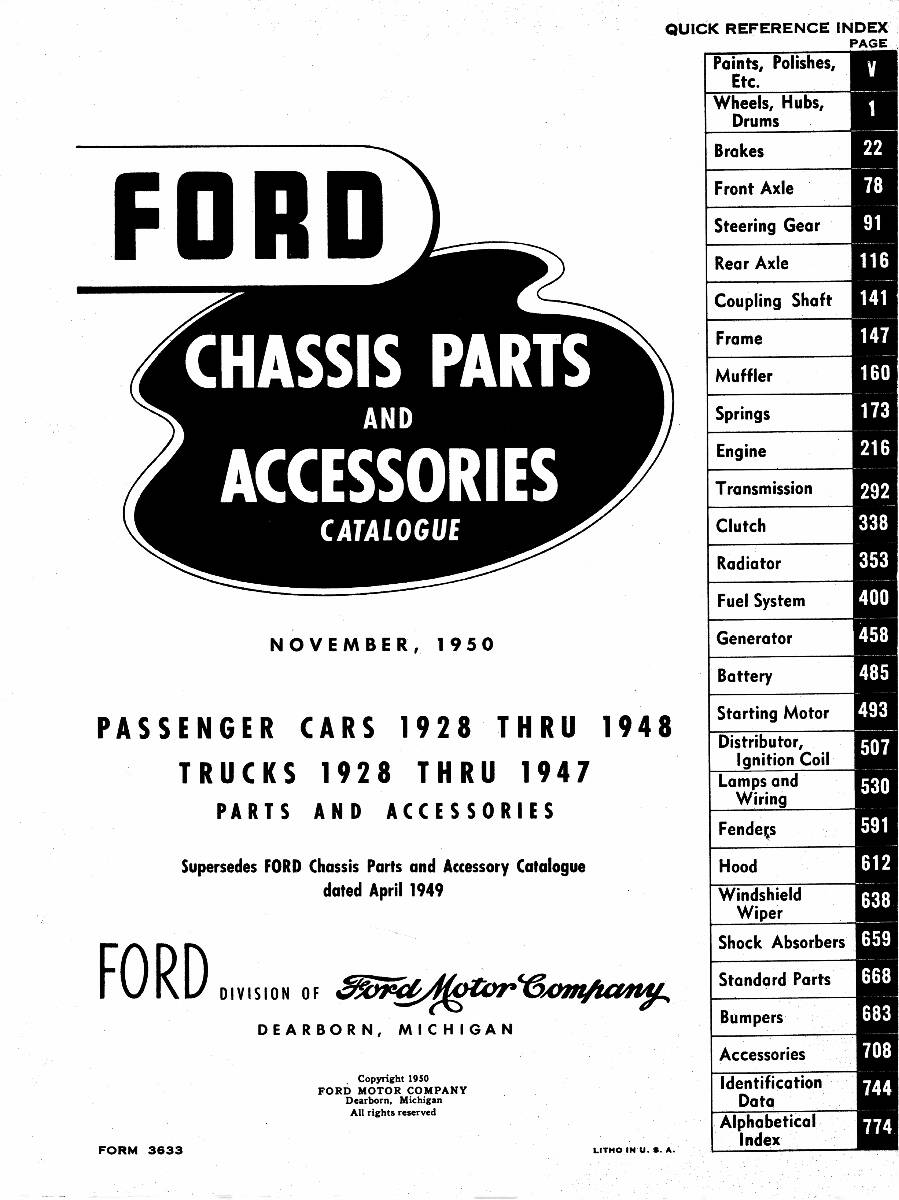 FORD

CHASSIS PARTS
AND
ACCESSORIES
CATALOGUE

NOVEMBER, 1950

PASSENGER CARS 1928 THRU 1948
TRUCKS 1928 THRU 1947
PARTS AND ACCESSORIES

Supersedes FORD Chassis Parts and Accessory Catalogue dated April 1949

FORD DIVISION OF Ford Motor Company
DEARBORN, MICHIGAN

Copyright 1950
FORD MOTOR COMPANY
Dearborn, Michigan
All rights reserved

FORM 3633

LITHO IN U. S. A.

QUICK REFERENCE INDEX

| | PAGE |
|---|---|
| Paints, Polishes, Etc. | V |
| Wheels, Hubs, Drums | 1 |
| Brakes | 22 |
| Front Axle | 78 |
| Steering Gear | 91 |
| Rear Axle | 116 |
| Coupling Shaft | 141 |
| Frame | 147 |
| Muffler | 160 |
| Springs | 173 |
| Engine | 216 |
| Transmission | 292 |
| Clutch | 338 |
| Radiator | 353 |
| Fuel System | 400 |
| Generator | 458 |
| Battery | 485 |
| Starting Motor | 493 |
| Distributor, Ignition Coil | 507 |
| Lamps and Wiring | 530 |
| Fenders | 591 |
| Hood | 612 |
| Windshield Wiper | 638 |
| Shock Absorbers | 659 |
| Standard Parts | 668 |
| Bumpers | 683 |
| Accessories | 708 |
| Identification Data | 744 |
| Alphabetical Index | 774 |